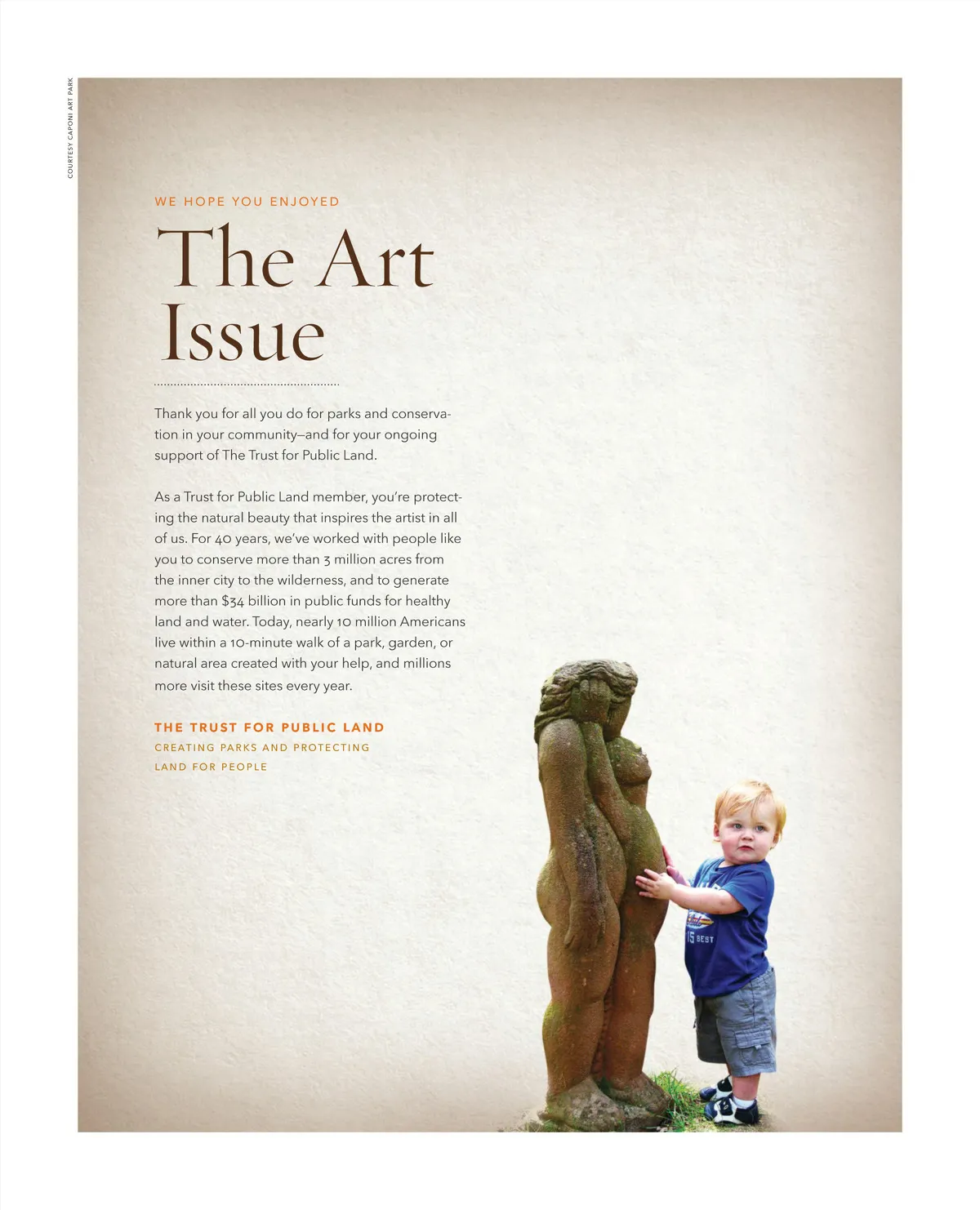 COURTESY CAPONI ART PARK

WE HOPE YOU ENJOYED

The Art Issue

Thank you for all you do for parks and conservation in your community—and for your ongoing support of The Trust for Public Land.

As a Trust for Public Land member, you're protecting the natural beauty that inspires the artist in all of us. For 40 years, we've worked with people like you to conserve more than 3 million acres from the inner city to the wilderness, and to generate more than $34 billion in public funds for healthy land and water. Today, nearly 10 million Americans live within a 10-minute walk of a park, garden, or natural area created with your help, and millions more visit these sites every year.

THE TRUST FOR PUBLIC LAND
CREATING PARKS AND PROTECTING LAND FOR PEOPLE

15 BEST